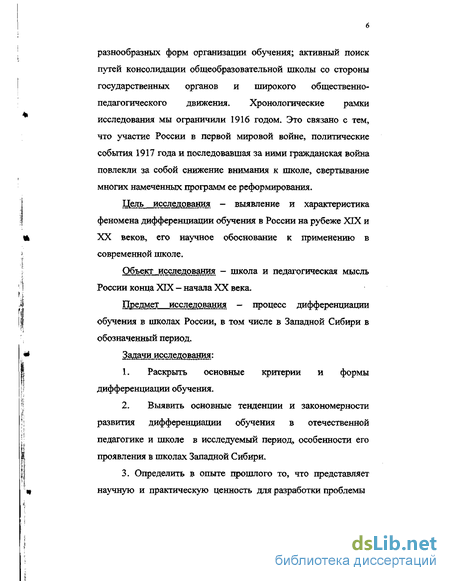 6

разнообразных форм организации обучения; активный поиск путей консолидации общеобразовательной школы со стороны государственных органов и широкого общественно-педагогического движения. Хронологические рамки исследования мы ограничили 1916 годом. Это связано с тем, что участие России в первой мировой войне, политические события 1917 года и последовавшая за ними гражданская война повлекли за собой снижение внимания к школе, свертывание многих намеченных программ ее реформирования.

Цель исследования – выявление и характеристика феномена дифференциации обучения в России на рубеже XIX и XX веков, его научное обоснование к применению в современной школе.

Объект исследования – школа и педагогическая мысль России конца XIX – начала XX века.

Предмет исследования – процесс дифференциации обучения в школах России, в том числе в Западной Сибири в обозначенный период.

Задачи исследования:

1. Раскрыть основные критерии и формы дифференциации обучения.

2. Выявить основные тенденции и закономерности развития дифференциации обучения в отечественной педагогике и школе в исследуемый период, особенности его проявления в школах Западной Сибири.

3. Определить в опыте прошлого то, что представляет научную и практическую ценность для разработки проблемы

dsLib.net
библиотека диссертаций